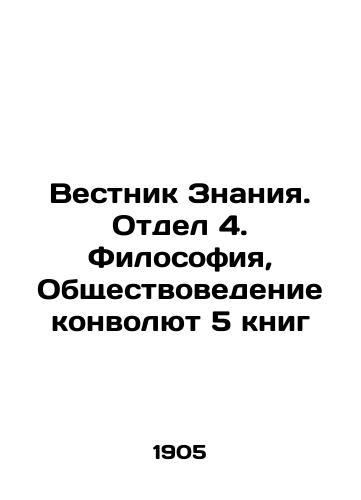 Вестник Знания. Отдел 4. Философия, Обществоведение конволют 5 книг

1905